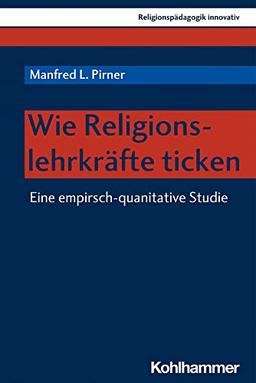 Religionspädagogik innovativ

Manfred L. Pirner

Wie Religionslehrkräfte ticken

Eine empirsch-quanitative Studie

Kohlhammer